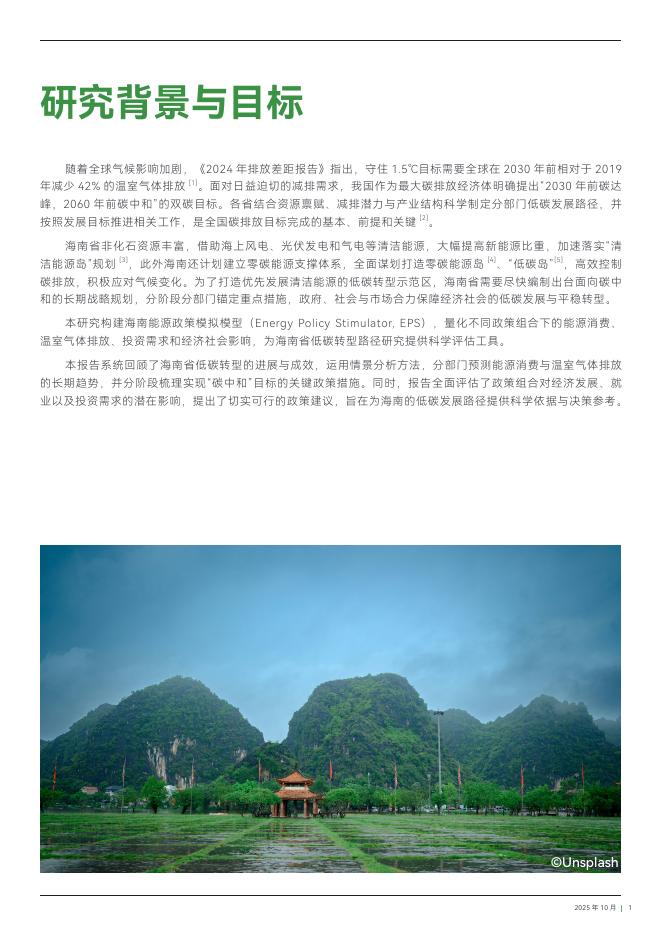 研究背景与目标

随着全球气候影响加剧，《2024 年排放差距报告》指出，守住 1.5℃目标需要全球在 2030 年前相对于 2019 年减少 42% 的温室气体排放 $^{[1]}$。面对日益迫切的减排需求，我国作为最大碳排放经济体明确提出"2030 年前碳达峰，2060 年前碳中和"的双碳目标。各省结合资源禀赋、减排潜力与产业结构科学制定分部门低碳发展路径，并按照发展目标推进相关工作，是全国碳排放目标完成的基本、前提和关键 $^{[2]}$。

海南省非化石资源丰富，借助海上风电、光伏发电和气电等清洁能源，大幅提高新能源比重，加速落实"清洁能源岛"规划 $^{[3]}$，此外海南还计划建立零碳能源支撑体系，全面谋划打造零碳能源岛 $^{[4]}$、"低碳岛"$^{[5]}$，高效控制碳排放，积极应对气候变化。为了打造优先发展清洁能源的低碳转型示范区，海南省需要尽快编制出台面向碳中和的长期战略规划，分阶段分部门锚定重点措施，政府、社会与市场合力保障经济社会的低碳发展与平稳转型。

本研究构建海南能源政策模拟模型（Energy Policy Stimulator, EPS），量化不同政策组合下的能源消费、温室气体排放、投资需求和经济社会影响，为海南省低碳转型路径研究提供科学评估工具。

本报告系统回顾了海南省低碳转型的进展与成效，运用情景分析方法，分部门预测能源消费与温室气体排放的长期趋势，并分阶段梳理实现"碳中和"目标的关键政策措施。同时，报告全面评估了政策组合对经济发展、就业以及投资需求的潜在影响，提出了切实可行的政策建议，旨在为海南的低碳发展路径提供科学依据与决策参考。

©Unsplash

2025 年 10 月 | 1